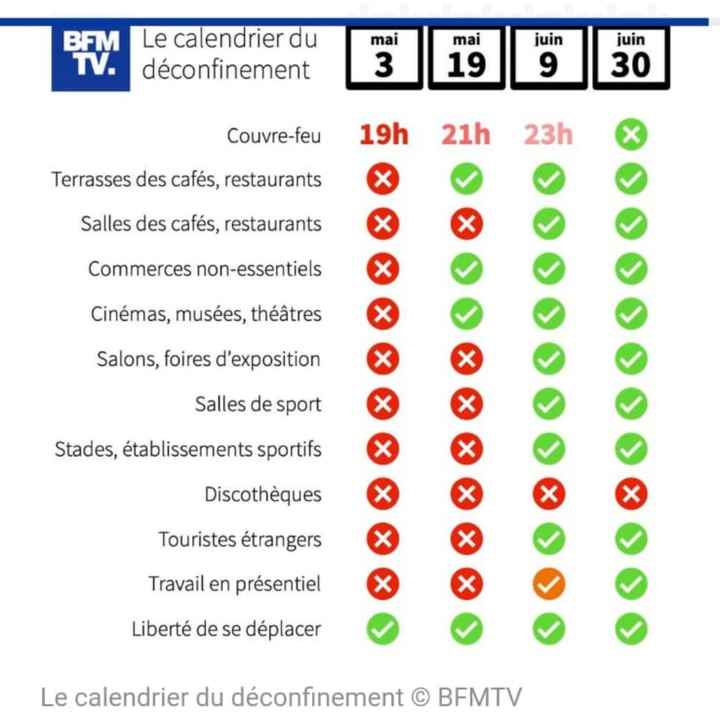 BFM TV.

Le calendrier du déconfinement

|  | mai 3 | mai 19 | juin 9 | juin 30 |
|---|---|---|---|---|
| Couvre-feu | 19h | 21h | 23h | ✗ |
| Terrasses des cafés, restaurants | ✗ | ✓ | ✓ | ✓ |
| Salles des cafés, restaurants | ✗ | ✗ | ✓ | ✓ |
| Commerces non-essentiels | ✗ | ✓ | ✓ | ✓ |
| Cinémas, musées, théâtres | ✗ | ✓ | ✓ | ✓ |
| Salons, foires d'exposition | ✗ | ✗ | ✓ | ✓ |
| Salles de sport | ✗ | ✗ | ✓ | ✓ |
| Stades, établissements sportifs | ✗ | ✗ | ✓ | ✓ |
| Discothèques | ✗ | ✗ | ✗ | ✗ |
| Touristes étrangers | ✗ | ✗ | ✓ | ✓ |
| Travail en présentiel | ✗ | ✗ | ✓ | ✓ |
| Liberté de se déplacer | ✓ | ✓ | ✓ | ✓ |

Le calendrier du déconfinement © BFMTV